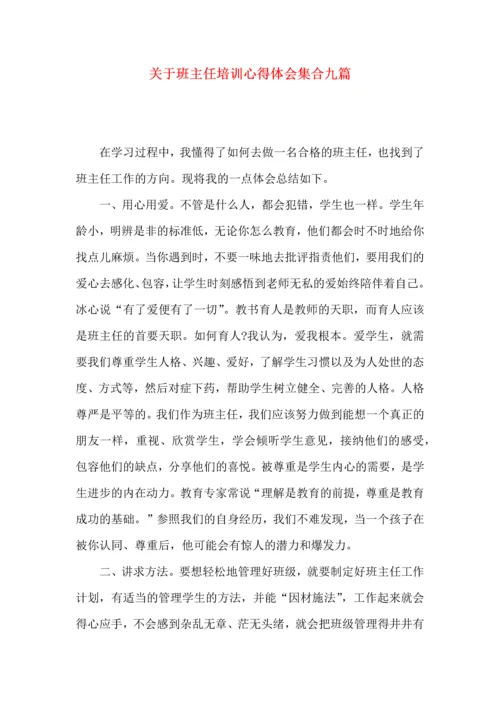 关于班主任培训心得体会集合九篇

在学习过程中，我懂得了如何去做一名合格的班主任，也找到了班主任工作的方向。现将我的一点体会总结如下。

一、用心用爱。不管是什么人，都会犯错，学生也一样。学生年龄小，明辨是非的标准低，无论你怎么教育，他们都会时不时地给你找点儿麻烦。当你遇到时，不要一味地去批评指责他们，要用我们的爱心去感化、包容，让学生时刻感悟到老师无私的爱始终陪伴着自己。冰心说“有了爱便有了一切”。教书育人是教师的天职，而育人应该是班主任的首要天职。如何育人?我认为，爱我根本。爱学生，就需要我们尊重学生人格、兴趣、爱好，了解学生习惯以及为人处世的态度、方式等，然后对症下药，帮助学生树立健全、完善的人格。人格尊严是平等的。我们作为班主任，我们应该努力做到能想一个真正的朋友一样，重视、欣赏学生，学会倾听学生意见，接纳他们的感受，包容他们的缺点，分享他们的喜悦。被尊重是学生内心的需要，是学生进步的内在动力。教育专家常说“理解是教育的前提，尊重是教育成功的基础。”参照我们的自身经历，我们不难发现，当一个孩子在被你认同、尊重后，他可能会有惊人的潜力和爆发力。

二、讲求方法。要想轻松地管理好班级，就要制定好班主任工作计划，有适当的管理学生的方法，并能“因材施法”，工作起来就会得心应手，不会感到杂乱无章、茫无头绪，就会把班级管理得井井有